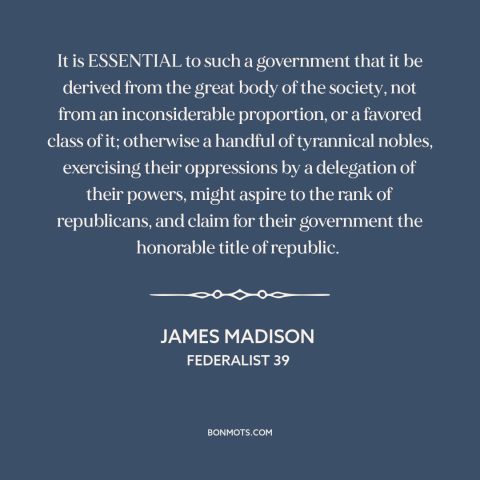 It is ESSENTIAL to such a government that it be derived from the great body of the society, not from an inconsiderable proportion, or a favored class of it; otherwise a handful of tyrannical nobles, exercising their oppressions by a delegation of their powers, might aspire to the rank of republicans, and claim for their government the honorable title of republic.

JAMES MADISON
FEDERALIST 39

BONMOTS.COM